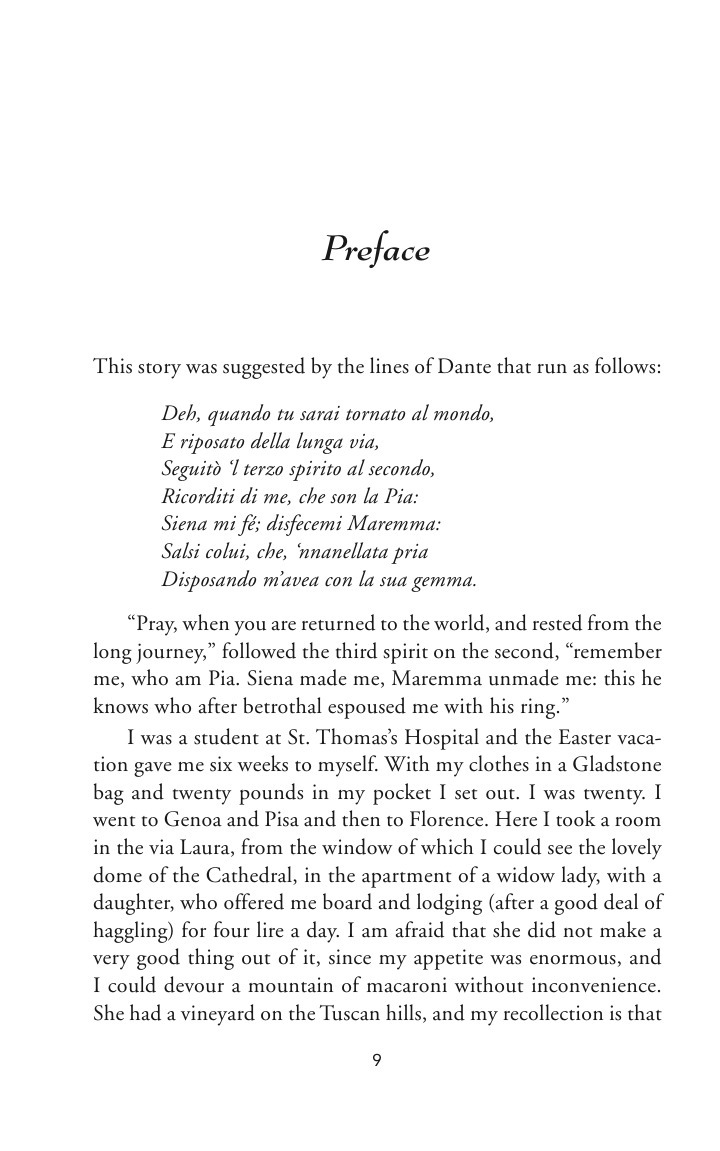 Preface

This story was suggested by the lines of Dante that run as follows:

Deh, quando tu sarai tornato al mondo,
E riposato della lunga via,
Seguitò 'l terzo spirito al secondo,
Ricorditi di me, che son la Pia:
Siena mi fé; disfecemi Maremma:
Salsi colui, che, 'nnanellata pria
Disposando m'avea con la sua gemma.

"Pray, when you are returned to the world, and rested from the long journey," followed the third spirit on the second, "remember me, who am Pia. Siena made me, Maremma unmade me: this he knows who after betrothal espoused me with his ring."

I was a student at St. Thomas's Hospital and the Easter vacation gave me six weeks to myself. With my clothes in a Gladstone bag and twenty pounds in my pocket I set out. I was twenty. I went to Genoa and Pisa and then to Florence. Here I took a room in the via Laura, from the window of which I could see the lovely dome of the Cathedral, in the apartment of a widow lady, with a daughter, who offered me board and lodging (after a good deal of haggling) for four lire a day. I am afraid that she did not make a very good thing out of it, since my appetite was enormous, and I could devour a mountain of macaroni without inconvenience. She had a vineyard on the Tuscan hills, and my recollection is that

9